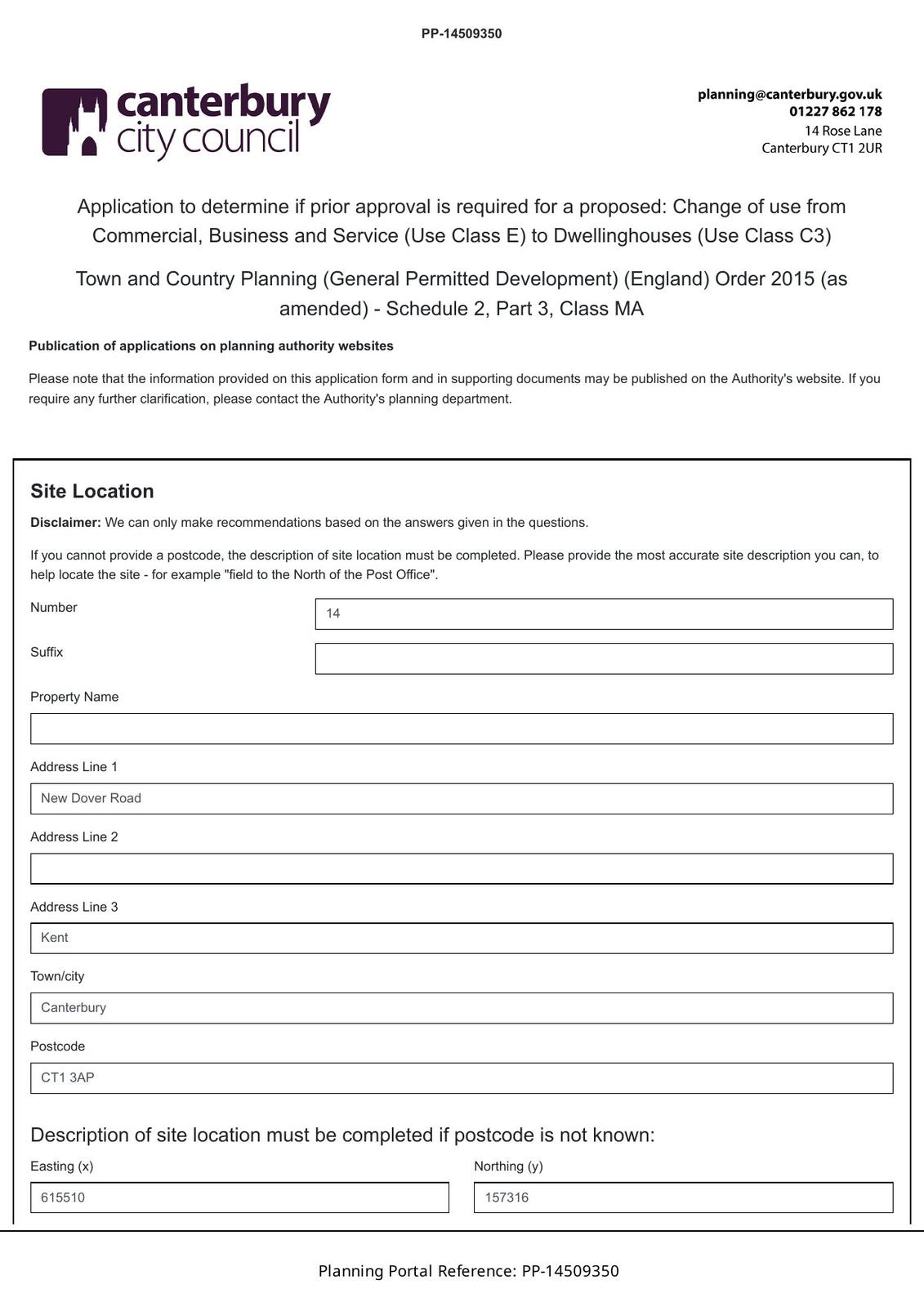 PP-14509350

canterbury
city council

planning@canterbury.gov.uk
01227 862 178
14 Rose Lane
Canterbury CT1 2UR

Application to determine if prior approval is required for a proposed: Change of use from Commercial, Business and Service (Use Class E) to Dwellinghouses (Use Class C3)

Town and Country Planning (General Permitted Development) (England) Order 2015 (as amended) - Schedule 2, Part 3, Class MA

Publication of applications on planning authority websites

Please note that the information provided on this application form and in supporting documents may be published on the Authority's website. If you require any further clarification, please contact the Authority's planning department.

Site Location

Disclaimer: We can only make recommendations based on the answers given in the questions.

If you cannot provide a postcode, the description of site location must be completed. Please provide the most accurate site description you can, to help locate the site - for example "field to the North of the Post Office".

Number
14

Suffix

Property Name

Address Line 1
New Dover Road

Address Line 2

Address Line 3
Kent

Town/city
Canterbury

Postcode
CT1 3AP

Description of site location must be completed if postcode is not known:

Easting (x)
615510

Northing (y)
157316

Planning Portal Reference: PP-14509350